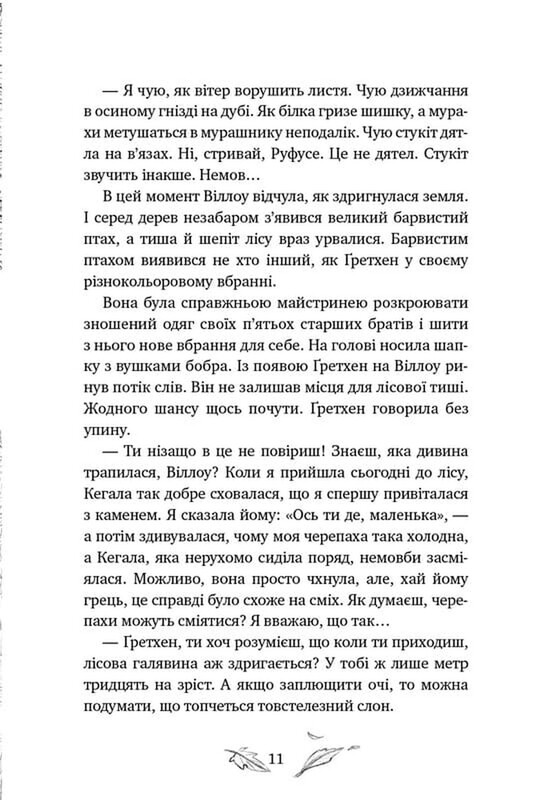 — Я чую, як вітер ворушить листя. Чую дзижчання в осиному гнізді на дубі. Як білка гризе шишку, а мурахи метушаться в мурашнику неподалік. Чую стукіт дятла на в'язах. Ні, стривай, Руфусе. Це не дятел. Стукіт звучить інакше. Немов…

В цей момент Віллоу відчула, як здригнулася земля. І серед дерев незабаром з'явився великий барвистий птах, а тиша й шепіт лісу враз урвалися. Барвистим птахом виявився не хто інший, як Ґретхен у своєму різнокольоровому вбранні.

Вона була справжньою майстринею розкроювати зношений одяг своїх п'ятьох старших братів і шити з нього нове вбрання для себе. На голові носила шапку з вушками бобра. Із появою Ґретхен на Віллоу ринув потік слів. Він не залишав місця для лісової тиші. Жодного шансу щось почути. Ґретхен говорила без упину.

— Ти нізащо в це не повіриш! Знаєш, яка дивина трапилася, Віллоу? Коли я прийшла сьогодні до лісу, Кегала так добре сховалася, що я спершу привіталася з каменем. Я сказала йому: «Ось ти де, маленька», — а потім здивувалася, чому моя черепаха така холодна, а Кегала, яка нерухомо сиділа поряд, немовби засміялася. Можливо, вона просто чхнула, але, хай йому грець, це справді було схоже на сміх. Як думаєш, черепахи можуть сміятися? Я вважаю, що так…

— Ґретхен, ти хоч розумієш, що коли ти приходиш, лісова галявина аж здригається? У тобі ж лише метр тридцять на зріст. А якщо заплющити очі, то можна подумати, що топчеться товстелезний слон.

11